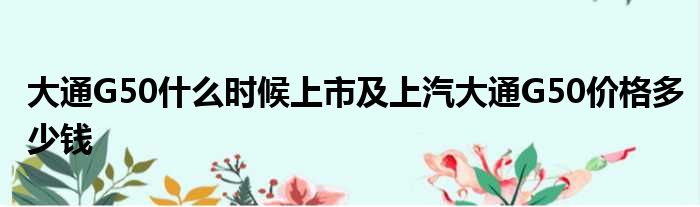 大通G50什么时候上市及上汽大通G50价格多少钱